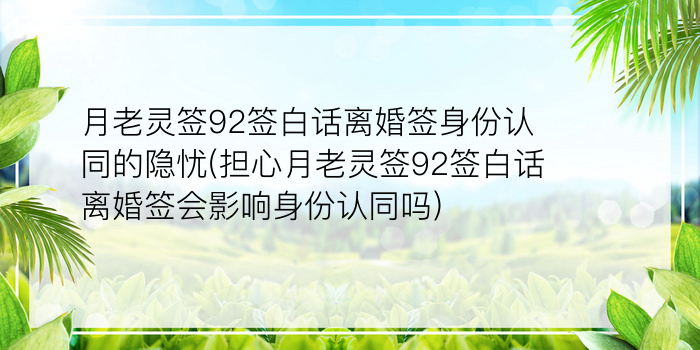 月老灵签92签白话离婚签身份认同的隐忧(担心月老灵签92签白话离婚签会影响身份认同吗)